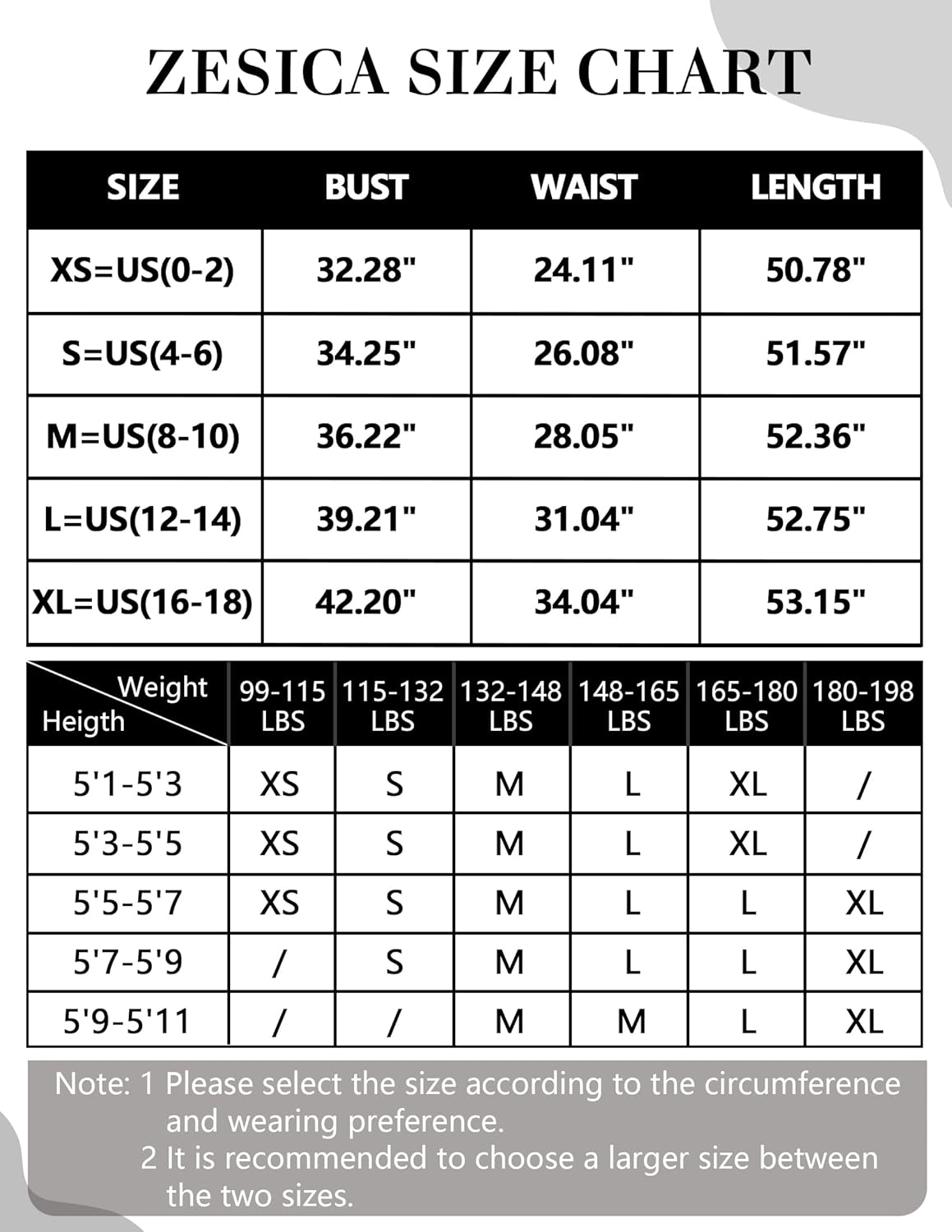 ZESICA SIZE CHART

| SIZE | BUST | WAIST | LENGTH |
|---|---|---|---|
| XS=US(0-2) | 32.28" | 24.11" | 50.78" |
| S=US(4-6) | 34.25" | 26.08" | 51.57" |
| M=US(8-10) | 36.22" | 28.05" | 52.36" |
| L=US(12-14) | 39.21" | 31.04" | 52.75" |
| XL=US(16-18) | 42.20" | 34.04" | 53.15" |

| Weight Heigth | 99-115 LBS | 115-132 LBS | 132-148 LBS | 148-165 LBS | 165-180 LBS | 180-198 LBS |
|---|---|---|---|---|---|---|
| 5'1-5'3 | XS | S | M | L | XL | / |
| 5'3-5'5 | XS | S | M | L | XL | / |
| 5'5-5'7 | XS | S | M | L | L | XL |
| 5'7-5'9 | / | S | M | L | L | XL |
| 5'9-5'11 | / | / | M | M | L | XL |

Note: 1 Please select the size according to the circumference and wearing preference.
2 It is recommended to choose a larger size between the two sizes.